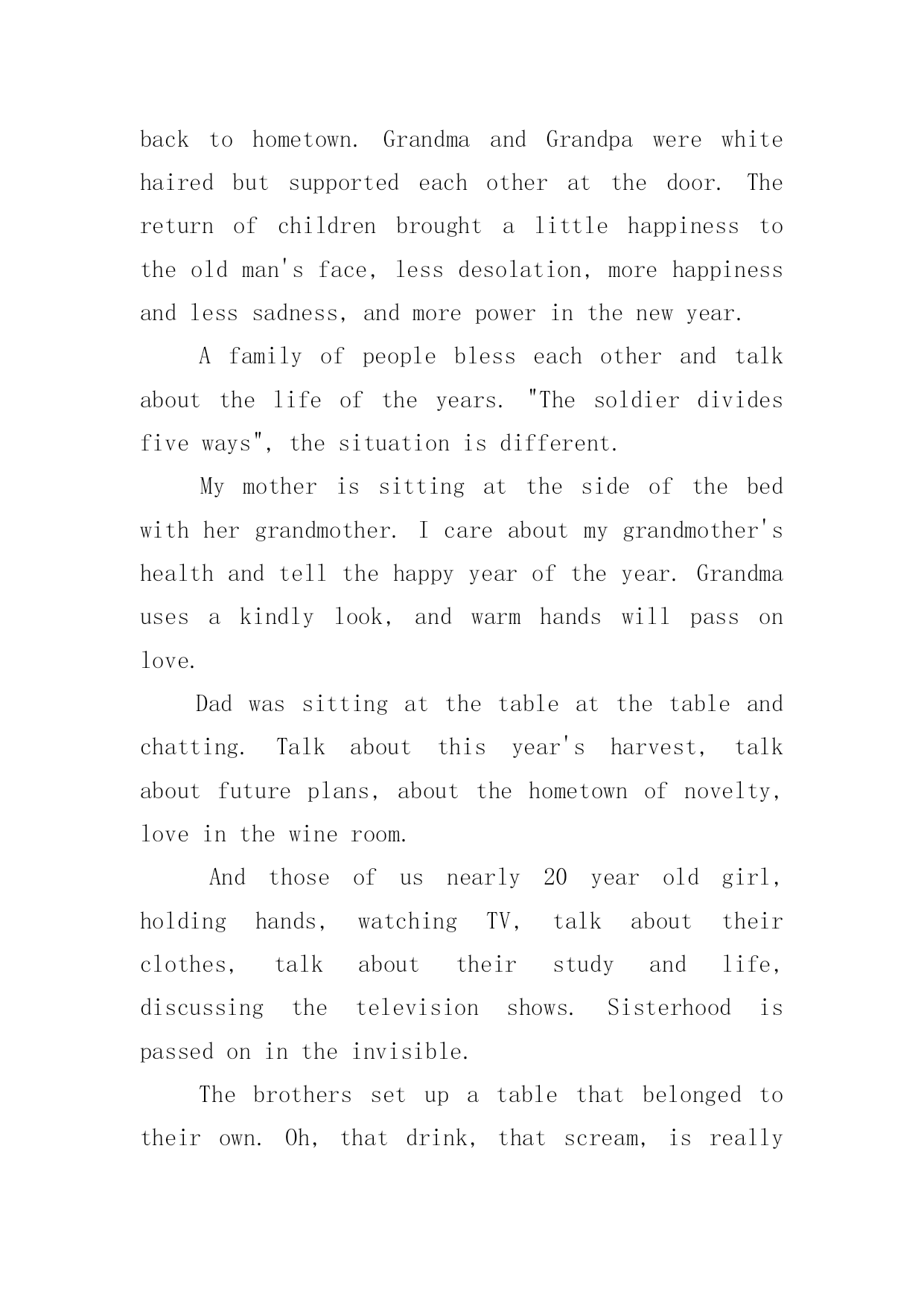 back to hometown. Grandma and Grandpa were white haired but supported each other at the door. The return of children brought a little happiness to the old man's face, less desolation, more happiness and less sadness, and more power in the new year.

A family of people bless each other and talk about the life of the years. "The soldier divides five ways", the situation is different.

My mother is sitting at the side of the bed with her grandmother. I care about my grandmother's health and tell the happy year of the year. Grandma uses a kindly look, and warm hands will pass on love.

Dad was sitting at the table at the table and chatting. Talk about this year's harvest, talk about future plans, about the hometown of novelty, love in the wine room.

And those of us nearly 20 year old girl, holding hands, watching TV, talk about their clothes, talk about their study and life, discussing the television shows. Sisterhood is passed on in the invisible.

The brothers set up a table that belonged to their own. Oh, that drink, that scream, is really